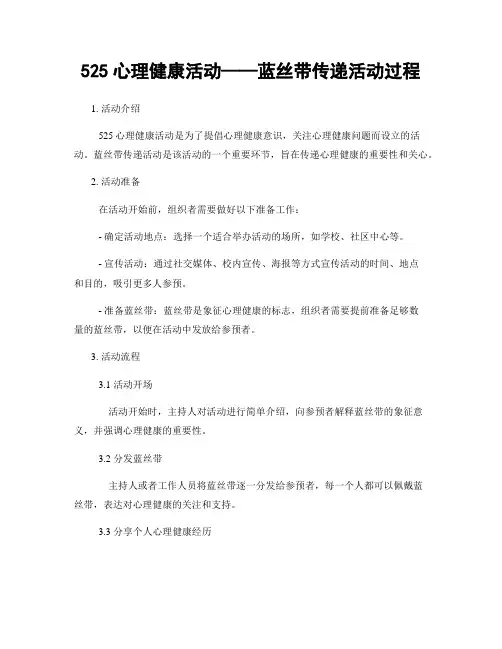 525 心理健康活动——蓝丝带传递活动过程

1. 活动介绍

525 心理健康活动是为了提倡心理健康意识，关注心理健康问题而设立的活动。蓝丝带传递活动是该活动的一个重要环节，旨在传递心理健康的重要性和关心。

2. 活动准备

在活动开始前，组织者需要做好以下准备工作：

- 确定活动地点：选择一个适合举办活动的场所，如学校、社区中心等。

- 宣传活动：通过社交媒体、校内宣传、海报等方式宣传活动的时间、地点和目的，吸引更多人参预。

- 准备蓝丝带：蓝丝带是象征心理健康的标志，组织者需要提前准备足够数量的蓝丝带，以便在活动中发放给参预者。

3. 活动流程

3.1 活动开场

活动开始时，主持人对活动进行简单介绍，向参预者解释蓝丝带的象征意义，并强调心理健康的重要性。

3.2 分发蓝丝带

主持人或者工作人员将蓝丝带逐一分发给参预者，每一个人都可以佩戴蓝丝带，表达对心理健康的关注和支持。

3.3 分享个人心理健康经历